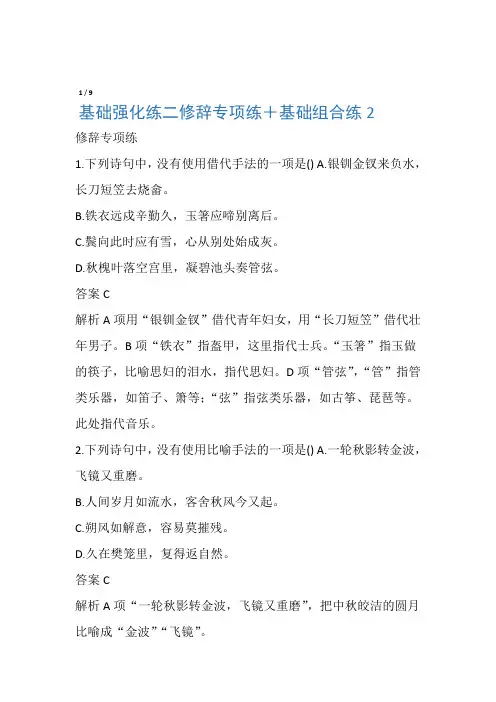 1 / 9

基础强化练二修辞专项练＋基础组合练 2

修辞专项练

1.下列诗句中，没有使用借代手法的一项是() A.银钏金钗来负水，长刀短笠去烧畲。

B.铁衣远戍辛勤久，玉箸应啼别离后。

C.鬓向此时应有雪，心从别处始成灰。

D.秋槐叶落空宫里，凝碧池头奏管弦。

答案 C

解析 A 项用“银钏金钗”借代青年妇女，用“长刀短笠”借代壮年男子。B 项“铁衣”指盔甲，这里指代士兵。“玉箸”指玉做的筷子，比喻思妇的泪水，指代思妇。D 项“管弦”,“管”指管类乐器，如笛子、箫等;“弦”指弦类乐器，如古筝、琵琶等。此处指代音乐。

2.下列诗句中，没有使用比喻手法的一项是() A.一轮秋影转金波，飞镜又重磨。

B.人间岁月如流水，客舍秋风今又起。

C.朔风如解意，容易莫摧残。

D.久在樊笼里，复得返自然。

答案 C

解析 A 项“一轮秋影转金波，飞镜又重磨”，把中秋皎洁的圆月比喻成“金波”“飞镜”。